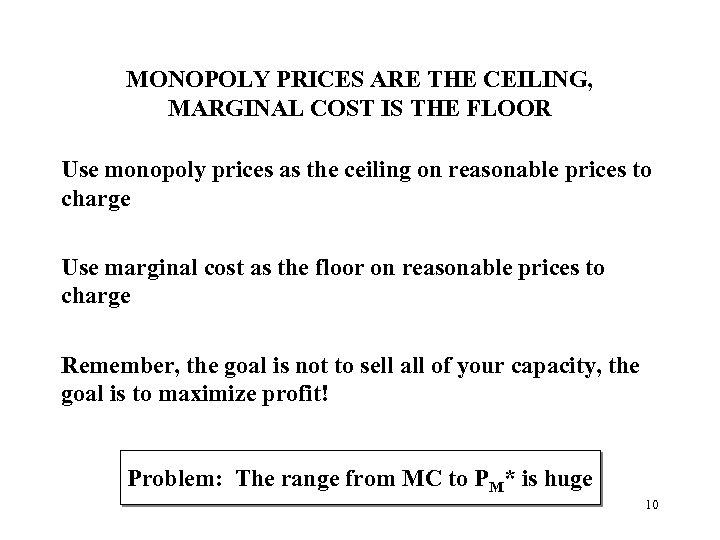 MONOPOLY PRICES ARE THE CEILING, MARGINAL COST IS THE FLOOR

Use monopoly prices as the ceiling on reasonable prices to charge

Use marginal cost as the floor on reasonable prices to charge

Remember, the goal is not to sell all of your capacity, the goal is to maximize profit!

Problem: The range from MC to $P_M$* is huge

10